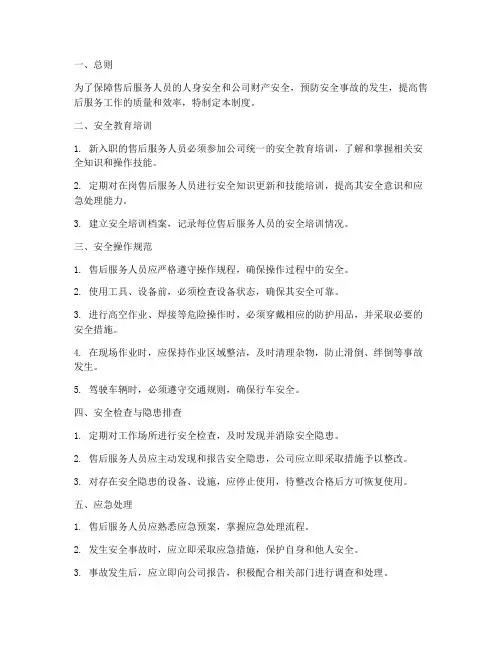 一、总则

为了保障售后服务人员的人身安全和公司财产安全，预防安全事故的发生，提高售后服务工作的质量和效率，特制定本制度。

二、安全教育培训

1. 新入职的售后服务人员必须参加公司统一的安全教育培训，了解和掌握相关安全知识和操作技能。

2. 定期对在岗售后服务人员进行安全知识更新和技能培训，提高其安全意识和应急处理能力。

3. 建立安全培训档案，记录每位售后服务人员的安全培训情况。

三、安全操作规范

1. 售后服务人员应严格遵守操作规程，确保操作过程中的安全。

2. 使用工具、设备前，必须检查设备状态，确保其安全可靠。

3. 进行高空作业、焊接等危险操作时，必须穿戴相应的防护用品，并采取必要的安全措施。

4. 在现场作业时，应保持作业区域整洁，及时清理杂物，防止滑倒、绊倒等事故发生。

5. 驾驶车辆时，必须遵守交通规则，确保行车安全。

四、安全检查与隐患排查

1. 定期对工作场所进行安全检查，及时发现并消除安全隐患。

2. 售后服务人员应主动发现和报告安全隐患，公司应立即采取措施予以整改。

3. 对存在安全隐患的设备、设施，应停止使用，待整改合格后方可恢复使用。

五、应急处理

1. 售后服务人员应熟悉应急预案，掌握应急处理流程。

2. 发生安全事故时，应立即采取应急措施，保护自身和他人安全。

3. 事故发生后，应立即向公司报告，积极配合相关部门进行调查和处理。